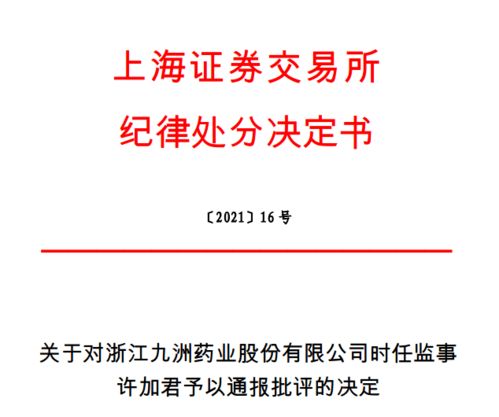 上海证券交易所
纪律处分决定书

〔2021〕16 号

关于对浙江九洲药业股份有限公司时任监事许加君予以通报批评的决定